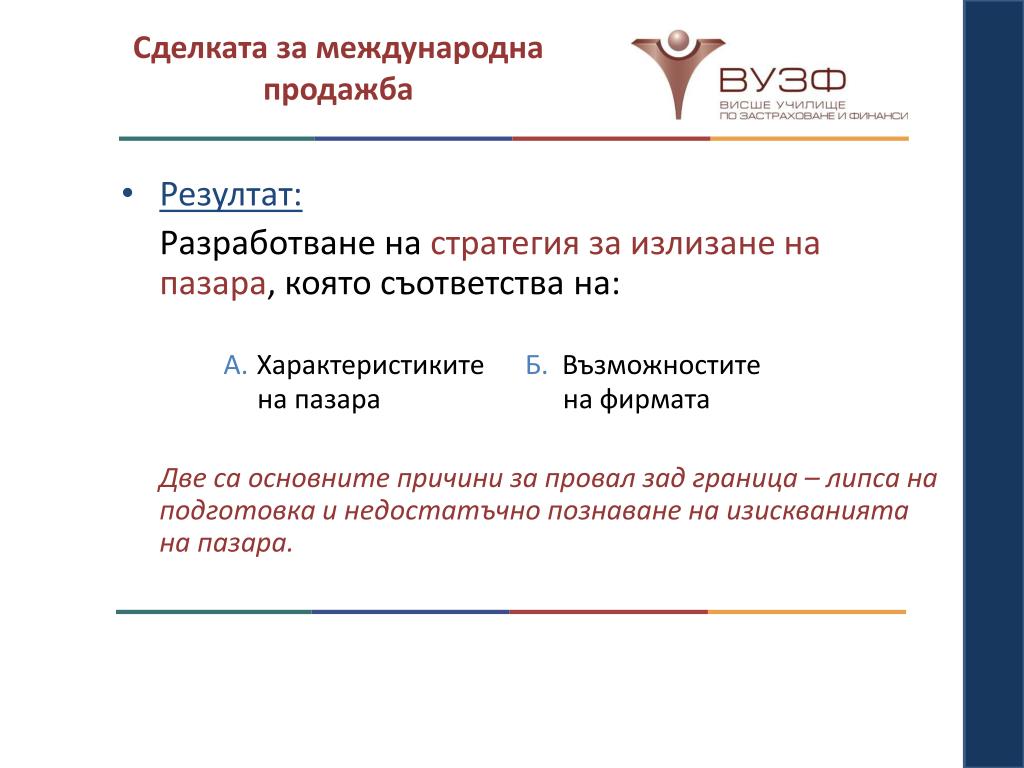 Сделката за международна продажба

ВУЗФ
ВИСШЕ УЧИЛИЩЕ ПО ЗАСТРАХОВАНЕ И ФИНАНСИ

• Резултат:

Разработване на стратегия за излизане на пазара, която съответства на:

А. Характеристиките на пазара

Б. Възможностите на фирмата

Две са основните причини за провал зад граница – липса на подготовка и недостатъчно познаване на изискванията на пазара.